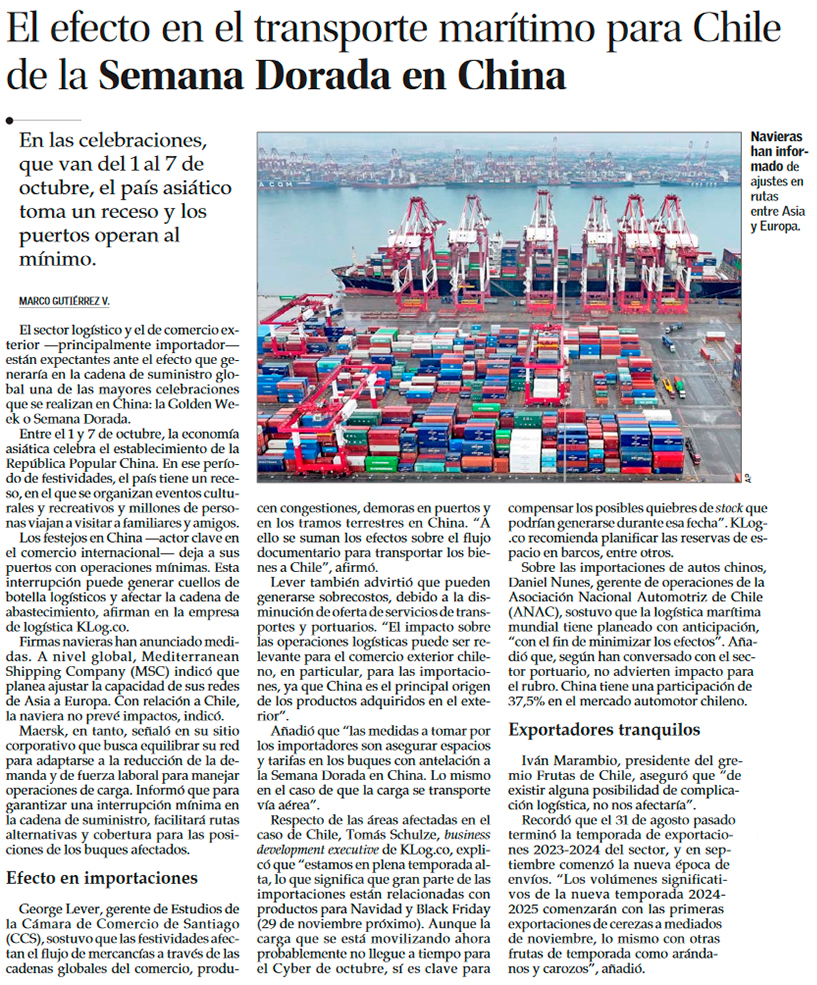 El efecto en el transporte marítimo para Chile de la Semana Dorada en China

En las celebraciones, que van del 1 al 7 de octubre, el país asiático toma un receso y los puertos operan al mínimo.

MARCO GUTIÉRREZ V.

El sector logístico y el de comercio exterior —principalmente importador— están expectantes ante el efecto que generaría en la cadena de suministro global una de las mayores celebraciones que se realizan en China: la Golden Week o Semana Dorada.

Entre el 1 y 7 de octubre, la economía asiática celebra el establecimiento de la República Popular China. En ese período de festividades, el país tiene un receso, en el que se organizan eventos culturales y recreativos y millones de personas viajan a visitar a familiares y amigos.

Los festejos en China —actor clave en el comercio internacional— deja a sus puertos con operaciones mínimas. Esta interrupción puede generar cuellos de botella logísticos y afectar la cadena de abastecimiento, afirman en la empresa de logística KLog.co.

Firmas navieras han anunciado medidas. A nivel global, Mediterranean Shipping Company (MSC) indicó que planea ajustar la capacidad de sus redes de Asia a Europa. Con relación a Chile, la naviera no prevé impactos, indicó.

Maersk, en tanto, señaló en su sitio corporativo que busca equilibrar su red para adaptarse a la reducción de la demanda y de fuerza laboral para manejar operaciones de carga. Informó que para garantizar una interrupción mínima en la cadena de suministro, facilitará rutas alternativas y cobertura para las posiciones de los buques afectados.

Efecto en importaciones

George Lever, gerente de Estudios de la Cámara de Comercio de Santiago (CCS), sostuvo que las festividades afectan el flujo de mercancías a través de las cadenas globales del comercio, producen congestiones, demoras en puertos y en los tramos terrestres en China. "A ello se suman los efectos sobre el flujo documentario para transportar los bienes a Chile", afirmó.

Lever también advirtió que pueden generarse sobrecostos, debido a la disminución de oferta de servicios de transportes y portuarios. "El impacto sobre las operaciones logísticas puede ser relevante para el comercio exterior chileno, en particular, para las importaciones, ya que China es el principal origen de los productos adquiridos en el exterior".

Añadió que "las medidas a tomar por los importadores son asegurar espacios y tarifas en los buques con antelación a la Semana Dorada en China. Lo mismo en el caso de que la carga se transporte vía aérea".

Respecto de las áreas afectadas en el caso de Chile, Tomás Schulze, business development executive de KLog.co, explicó que "estamos en plena temporada alta, lo que significa que gran parte de las importaciones están relacionadas con productos para Navidad y Black Friday (29 de noviembre próximo). Aunque la carga que se está movilizando ahora probablemente no llegue a tiempo para el Cyber de octubre, sí es clave para compensar los posibles quiebres de stock que podrían generarse durante esa fecha". KLog.co recomienda planificar las reservas de espacio en barcos, entre otros.

Sobre las importaciones de autos chinos, Daniel Nunes, gerente de operaciones de la Asociación Nacional Automotriz de Chile (ANAC), sostuvo que la logística marítima mundial tiene planeado con anticipación, "con el fin de minimizar los efectos". Añadió que, según han conversado con el sector portuario, no advierten impacto para el rubro. China tiene una participación de 37,5% en el mercado automotor chileno.

Exportadores tranquilos

Iván Marambio, presidente del gremio Frutas de Chile, aseguró que "de existir alguna posibilidad de complicación logística, no nos afectaría".

Recordó que el 31 de agosto pasado terminó la temporada de exportaciones 2023-2024 del sector, y en septiembre comenzó la nueva época de envíos. "Los volúmenes significativos de la nueva temporada 2024-2025 comenzarán con las primeras exportaciones de cerezas a mediados de noviembre, lo mismo con otras frutas de temporada como arándanos y carozos", añadió.

Navieras han informado de ajustes en rutas entre Asia y Europa.

AP